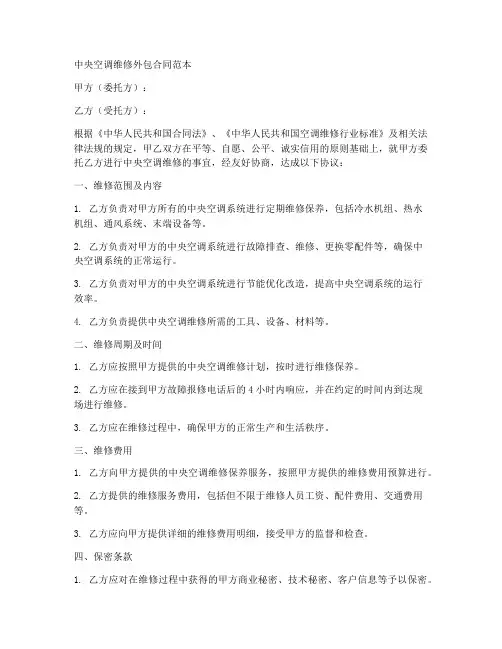 中央空调维修外包合同范本

甲方（委托方）：

乙方（受托方）：

根据《中华人民共和国合同法》、《中华人民共和国空调维修行业标准》及相关法律法规的规定，甲乙双方在平等、自愿、公平、诚实信用的原则基础上，就甲方委托乙方进行中央空调维修的事宜，经友好协商，达成以下协议：

一、维修范围及内容

1. 乙方负责对甲方所有的中央空调系统进行定期维修保养，包括冷水机组、热水机组、通风系统、末端设备等。

2. 乙方负责对甲方的中央空调系统进行故障排查、维修、更换零配件等，确保中央空调系统的正常运行。

3. 乙方负责对甲方的中央空调系统进行节能优化改造，提高中央空调系统的运行效率。

4. 乙方负责提供中央空调维修所需的工具、设备、材料等。

二、维修周期及时间

1. 乙方应按照甲方提供的中央空调维修计划，按时进行维修保养。

2. 乙方应在接到甲方故障报修电话后的 4 小时内响应，并在约定的时间内到达现场进行维修。

3. 乙方应在维修过程中，确保甲方的正常生产和生活秩序。

三、维修费用

1. 乙方向甲方提供的中央空调维修保养服务，按照甲方提供的维修费用预算进行。

2. 乙方提供的维修服务费用，包括但不限于维修人员工资、配件费用、交通费用等。

3. 乙方应向甲方提供详细的维修费用明细，接受甲方的监督和检查。

四、保密条款

1. 乙方应对在维修过程中获得的甲方商业秘密、技术秘密、客户信息等予以保密。